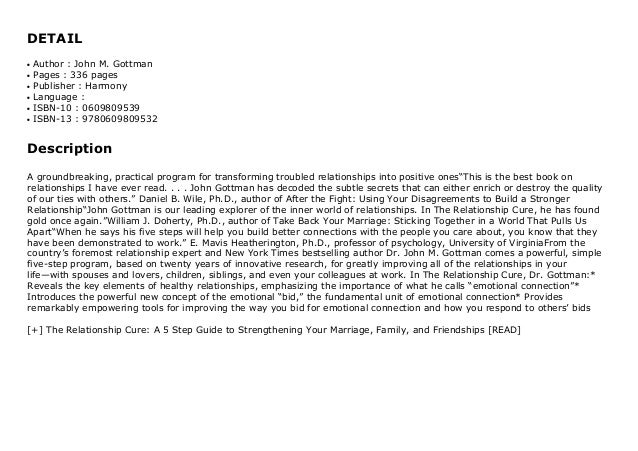 DETAIL

• Author : John M. Gottman
• Pages : 336 pages
• Publisher : Harmony
• Language :
• ISBN-10 : 0609809539
• ISBN-13 : 9780609809532

Description

A groundbreaking, practical program for transforming troubled relationships into positive ones"This is the best book on relationships I have ever read. . . . John Gottman has decoded the subtle secrets that can either enrich or destroy the quality of our ties with others." Daniel B. Wile, Ph.D., author of After the Fight: Using Your Disagreements to Build a Stronger Relationship"John Gottman is our leading explorer of the inner world of relationships. In The Relationship Cure, he has found gold once again."William J. Doherty, Ph.D., author of Take Back Your Marriage: Sticking Together in a World That Pulls Us Apart"When he says his five steps will help you build better connections with the people you care about, you know that they have been demonstrated to work." E. Mavis Heatherington, Ph.D., professor of psychology, University of VirginiaFrom the country's foremost relationship expert and New York Times bestselling author Dr. John M. Gottman comes a powerful, simple five-step program, based on twenty years of innovative research, for greatly improving all of the relationships in your life—with spouses and lovers, children, siblings, and even your colleagues at work. In The Relationship Cure, Dr. Gottman:* Reveals the key elements of healthy relationships, emphasizing the importance of what he calls "emotional connection"* Introduces the powerful new concept of the emotional "bid," the fundamental unit of emotional connection* Provides remarkably empowering tools for improving the way you bid for emotional connection and how you respond to others' bids

[+] The Relationship Cure: A 5 Step Guide to Strengthening Your Marriage, Family, and Friendships [READ]